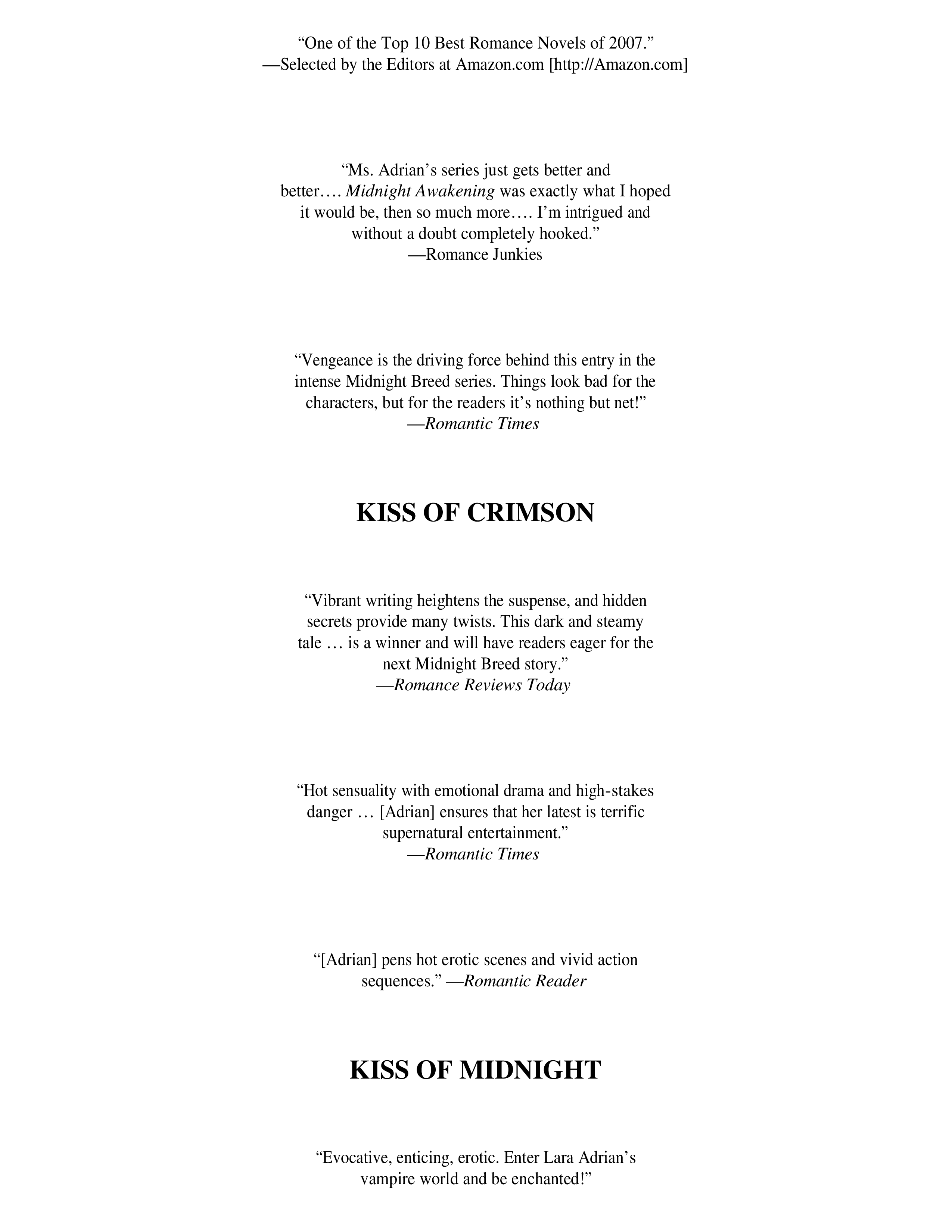 “One of the Top 10 Best Romance Novels of 2007.”
—Selected by the Editors at Amazon.com [http://Amazon.com]

“Ms. Adrian’s series just gets better and better…. Midnight Awakening was exactly what I hoped it would be, then so much more…. I’m intrigued and without a doubt completely hooked.”
—Romance Junkies

“Vengeance is the driving force behind this entry in the intense Midnight Breed series. Things look bad for the characters, but for the readers it’s nothing but net!”
—Romantic Times

KISS OF CRIMSON

“Vibrant writing heightens the suspense, and hidden secrets provide many twists. This dark and steamy tale … is a winner and will have readers eager for the next Midnight Breed story.”
—Romance Reviews Today

“Hot sensuality with emotional drama and high-stakes danger … [Adrian] ensures that her latest is terrific supernatural entertainment.”
—Romantic Times

“[Adrian] pens hot erotic scenes and vivid action sequences.” —Romantic Reader

KISS OF MIDNIGHT

“Evocative, enticing, erotic. Enter Lara Adrian’s vampire world and be enchanted!”